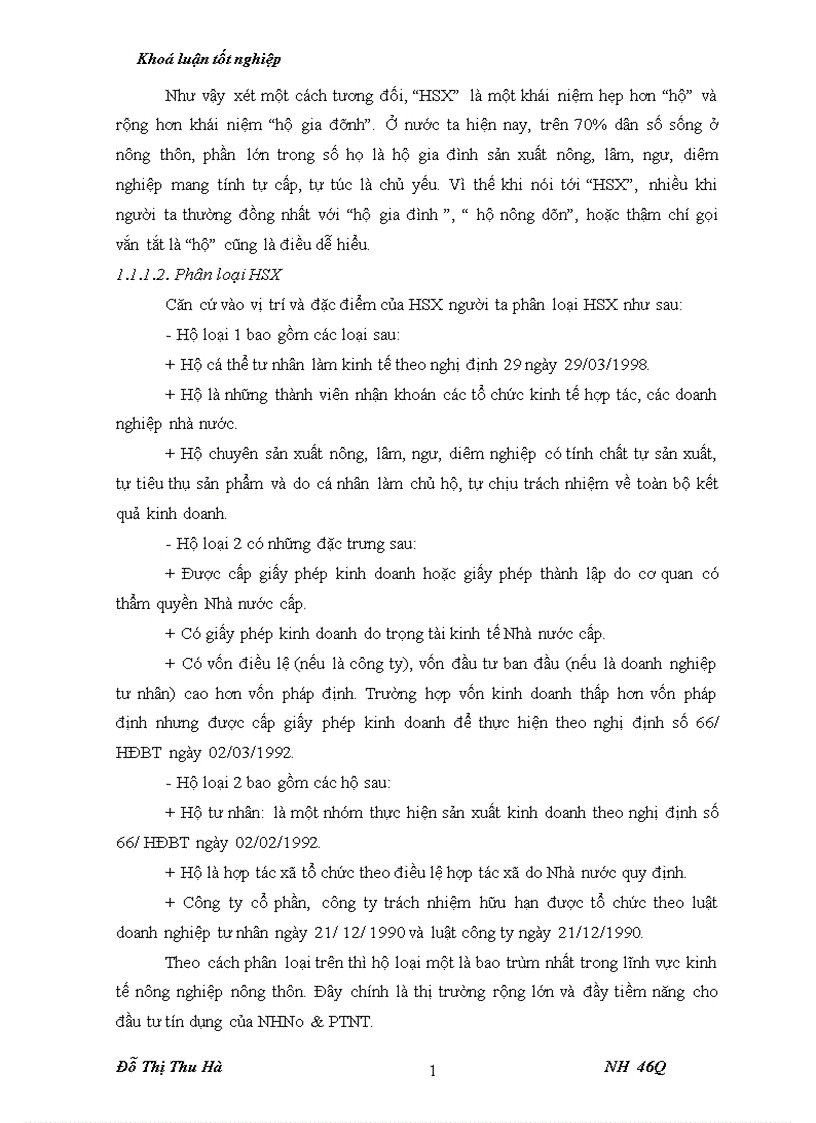 Khoá luận tốt nghiệp

Như vậy xét một cách tương đối, “HSX” là một khái niệm hẹp hơn “hộ” và rộng hơn khái niệm “hộ gia đỡnh”. Ở nước ta hiện nay, trên 70% dân số sống ở nông thôn, phần lớn trong số họ là hộ gia đình sản xuất nông, lâm, ngư, diêm nghiệp mang tính tự cấp, tự túc là chủ yếu. Vì thế khi nói tới “HSX”, nhiều khi người ta thường đồng nhất với “hộ gia đình ”, “ hộ nông dõn”, hoặc thậm chí gọi vắn tắt là “hộ” cũng là điều dễ hiểu.

1.1.1.2. Phân loại HSX

Căn cứ vào vị trí và đặc điểm của HSX người ta phân loại HSX như sau:

- Hộ loại 1 bao gồm các loại sau:

+ Hộ cá thể tư nhân làm kinh tế theo nghị định 29 ngày 29/03/1998.

+ Hộ là những thành viên nhận khoán các tổ chức kinh tế hợp tác, các doanh nghiệp nhà nước.

+ Hộ chuyên sản xuất nông, lâm, ngư, diêm nghiệp có tính chất tự sản xuất, tự tiêu thụ sản phẩm và do cá nhân làm chủ hộ, tự chịu trách nhiệm về toàn bộ kết quả kinh doanh.

- Hộ loại 2 có những đặc trưng sau:

+ Được cấp giấy phép kinh doanh hoặc giấy phép thành lập do cơ quan có thẩm quyền Nhà nước cấp.

+ Có giấy phép kinh doanh do trọng tài kinh tế Nhà nước cấp.

+ Có vốn điều lệ (nếu là công ty), vốn đầu tư ban đầu (nếu là doanh nghiệp tư nhân) cao hơn vốn pháp định. Trường hợp vốn kinh doanh thấp hơn vốn pháp định nhưng được cấp giấy phép kinh doanh để thực hiện theo nghị định số 66/ HĐBT ngày 02/03/1992.

- Hộ loại 2 bao gồm các hộ sau:

+ Hộ tư nhân: là một nhóm thực hiện sản xuất kinh doanh theo nghị định số 66/ HĐBT ngày 02/02/1992.

+ Hộ là hợp tác xã tổ chức theo điều lệ hợp tác xã do Nhà nước quy định.

+ Công ty cổ phần, công ty trách nhiệm hữu hạn được tổ chức theo luật doanh nghiệp tư nhân ngày 21/ 12/ 1990 và luật công ty ngày 21/12/1990.

Theo cách phân loại trên thì hộ loại một là bao trùm nhất trong lĩnh vực kinh tế nông nghiệp nông thôn. Đây chính là thị trường rộng lớn và đầy tiềm năng cho đầu tư tín dụng của NHNo & PTNT.

Đỗ Thị Thu Hà 1 NH 46Q